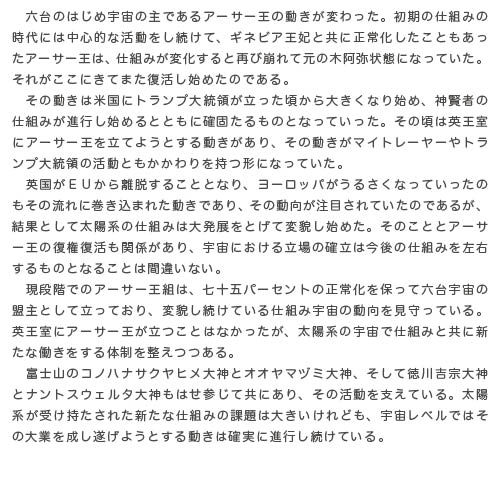 六台のはじめ宇宙の主であるアーサー王の動きが変わった。初期の仕組みの時代には中心的な活動をし続けて、ギネビア王妃と共に正常化したこともあったアーサー王は、仕組みが変化すると再び崩れて元の木阿弥状態になっていた。それがここにきてまた復活し始めたのである。

その動きは米国にトランプ大統領が立った頃から大きくなり始め、神賢者の仕組みが進行し始めるとともに確固たるものとなっていった。その頃は英王室にアーサー王を立てようとする動きがあり、その動きがマイトレーヤーやトランプ大統領の活動ともかかわりを持つ形になっていた。

英国がＥＵから離脱することとなり、ヨーロッパがうるさくなっていったのもその流れに巻き込まれた動きであり、その動向が注目されていたのであるが、結果として太陽系の仕組みは大発展をとげて変貌し始めた。そのこととアーサー王の復権復活も関係があり、宇宙における立場の確立は今後の仕組みを左右するものとなることは間違いない。

現段階でのアーサー王組は、七十五パーセントの正常化を保って六台宇宙の盟主として立っており、変貌し続けている仕組み宇宙の動向を見守っている。英王室にアーサー王が立つことはなかったが、太陽系の宇宙で仕組みと共に新たな働きをする体制を整えつつある。

富士山のコノハナサクヤヒメ大神とオオヤマヅミ大神、そして徳川吉宗大神とナントスウェルタ大神もはせ参じて共にあり、その活動を支えている。太陽系が受け持たされた新たな仕組みの課題は大きいけれども、宇宙レベルではその大業を成し遂げようとする動きは確実に進行し続けている。